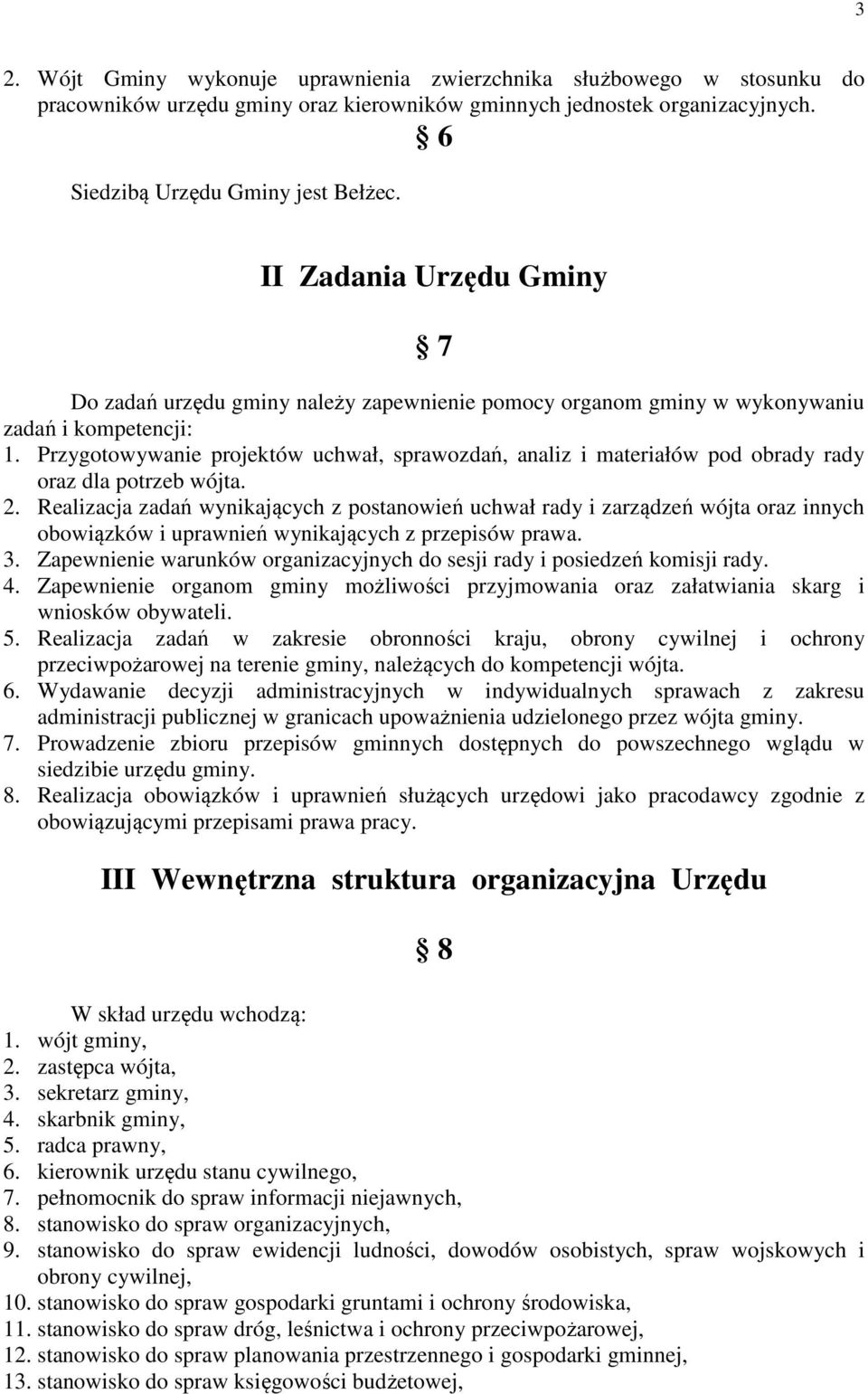 3

2. Wójt Gminy wykonuje uprawnienia zwierzchnika służbowego w stosunku do pracowników urzędu gminy oraz kierowników gminnych jednostek organizacyjnych.

§ 6

Siedzibą Urzędu Gminy jest Bełżec.

II Zadania Urzędu Gminy

§ 7

Do zadań urzędu gminy należy zapewnienie pomocy organom gminy w wykonywaniu zadań i kompetencji:
1. Przygotowywanie projektów uchwał, sprawozdań, analiz i materiałów pod obrady rady oraz dla potrzeb wójta.
2. Realizacja zadań wynikających z postanowień uchwał rady i zarządzeń wójta oraz innych obowiązków i uprawnień wynikających z przepisów prawa.
3. Zapewnienie warunków organizacyjnych do sesji rady i posiedzeń komisji rady.
4. Zapewnienie organom gminy możliwości przyjmowania oraz załatwiania skarg i wniosków obywateli.
5. Realizacja zadań w zakresie obronności kraju, obrony cywilnej i ochrony przeciwpożarowej na terenie gminy, należących do kompetencji wójta.
6. Wydawanie decyzji administracyjnych w indywidualnych sprawach z zakresu administracji publicznej w granicach upoważnienia udzielonego przez wójta gminy.
7. Prowadzenie zbioru przepisów gminnych dostępnych do powszechnego wglądu w siedzibie urzędu gminy.
8. Realizacja obowiązków i uprawnień służących urzędowi jako pracodawcy zgodnie z obowiązującymi przepisami prawa pracy.

III Wewnętrzna struktura organizacyjna Urzędu

§ 8

W skład urzędu wchodzą:
1. wójt gminy,
2. zastępca wójta,
3. sekretarz gminy,
4. skarbnik gminy,
5. radca prawny,
6. kierownik urzędu stanu cywilnego,
7. pełnomocnik do spraw informacji niejawnych,
8. stanowisko do spraw organizacyjnych,
9. stanowisko do spraw ewidencji ludności, dowodów osobistych, spraw wojskowych i obrony cywilnej,
10. stanowisko do spraw gospodarki gruntami i ochrony środowiska,
11. stanowisko do spraw dróg, leśnictwa i ochrony przeciwpożarowej,
12. stanowisko do spraw planowania przestrzennego i gospodarki gminnej,
13. stanowisko do spraw księgowości budżetowej,